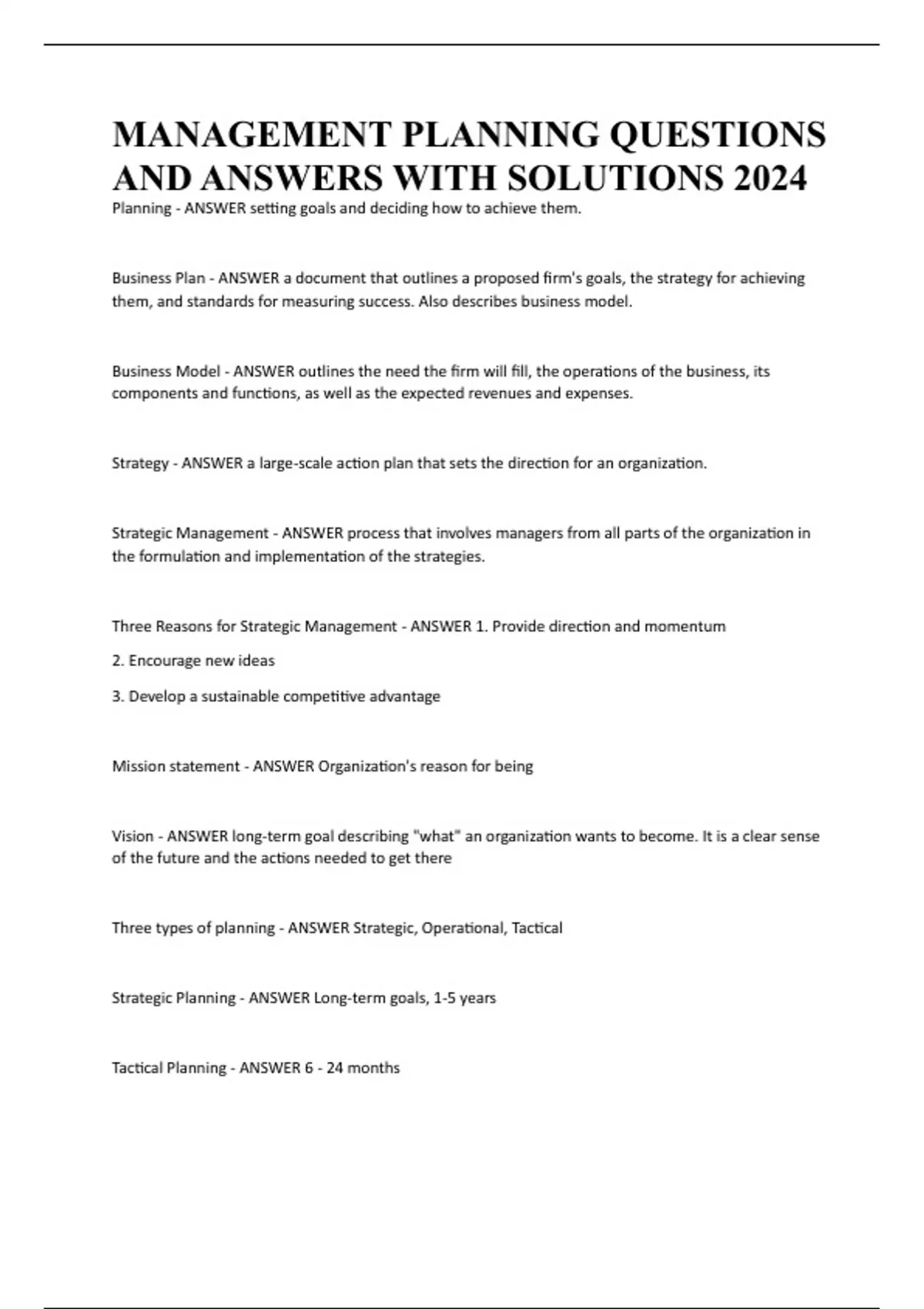 MANAGEMENT PLANNING QUESTIONS AND ANSWERS WITH SOLUTIONS 2024

Planning - ANSWER setting goals and deciding how to achieve them.

Business Plan - ANSWER a document that outlines a proposed firm's goals, the strategy for achieving them, and standards for measuring success. Also describes business model.

Business Model - ANSWER outlines the need the firm will fill, the operations of the business, its components and functions, as well as the expected revenues and expenses.

Strategy - ANSWER a large-scale action plan that sets the direction for an organization.

Strategic Management - ANSWER process that involves managers from all parts of the organization in the formulation and implementation of the strategies.

Three Reasons for Strategic Management - ANSWER 1. Provide direction and momentum

2. Encourage new ideas

3. Develop a sustainable competitive advantage

Mission statement - ANSWER Organization's reason for being

Vision - ANSWER long-term goal describing "what" an organization wants to become. It is a clear sense of the future and the actions needed to get there

Three types of planning - ANSWER Strategic, Operational, Tactical

Strategic Planning - ANSWER Long-term goals, 1-5 years

Tactical Planning - ANSWER 6 - 24 months